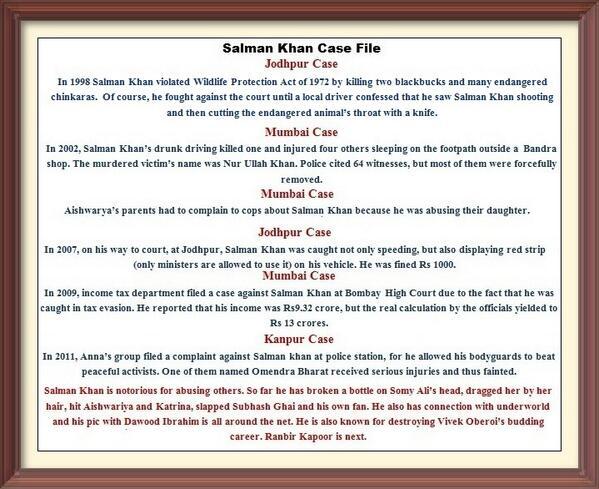 Salman Khan Case File

Jodhpur Case

In 1998 Salman Khan violated Wildlife Protection Act of 1972 by killing two blackbucks and many endangered chinkaras. Of course, he fought against the court until a local driver confessed that he saw Salman Khan shooting and then cutting the endangered animal's throat with a knife.

Mumbai Case

In 2002, Salman Khan's drunk driving killed one and injured four others sleeping on the footpath outside a Bandra shop. The murdered victim's name was Nur Ullah Khan. Police cited 64 witnesses, but most of them were forcefully removed.

Mumbai Case

Aishwarya's parents had to complain to cops about Salman Khan because he was abusing their daughter.

Jodhpur Case

In 2007, on his way to court, at Jodhpur, Salman Khan was caught not only speeding, but also displaying red strip (only ministers are allowed to use it) on his vehicle. He was fined Rs 1000.

Mumbai Case

In 2009, income tax department filed a case against Salman Khan at Bombay High Court due to the fact that he was caught in tax evasion. He reported that his income was Rs9.32 crore, but the real calculation by the officials yielded to Rs 13 crores.

Kanpur Case

In 2011, Anna's group filed a complaint against Salman khan at police station, for he allowed his bodyguards to beat peaceful activists. One of them named Omendra Bharat received serious injuries and thus fainted.

Salman Khan is notorious for abusing others. So far he has broken a bottle on Somy Ali's head, dragged her by her hair, hit Aishwariya and Katrina, slapped Subhash Ghai and his own fan. He also has connection with underworld and his pic with Dawood Ibrahim is all around the net. He is also known for destroying Vivek Oberoi's budding career. Ranbir Kapoor is next.